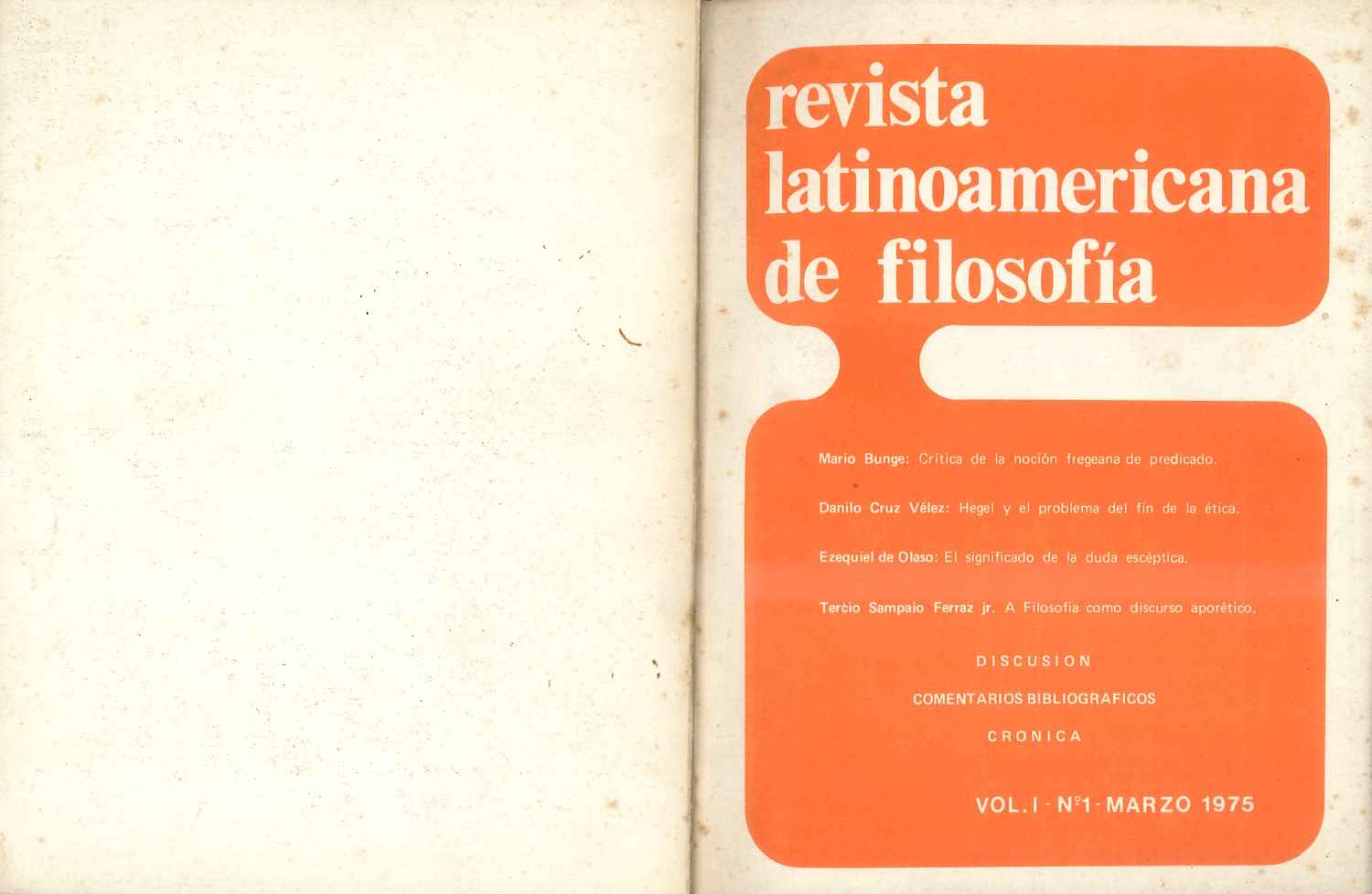 revista latinoamericana de filosofía

Mario Bunge: Crítica de la noción fregeana de predicado.

Danilo Cruz Vélez: Hegel y el problema del fin de la ética.

Ezequiel de Olaso: El significado de la duda escéptica.

Tercio Sampaio Ferraz jr. A Filosofia como discurso aporético.

DISCUSION

COMENTARIOS BIBLIOGRAFICOS

CRONICA

VOL. I - Nº1 - MARZO 1975